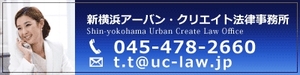 新横浜アーバン・クリエイト法律事務所
Shin-yokohama Urban Create Law Office
045-478-2660
t.t@uc-law.jp